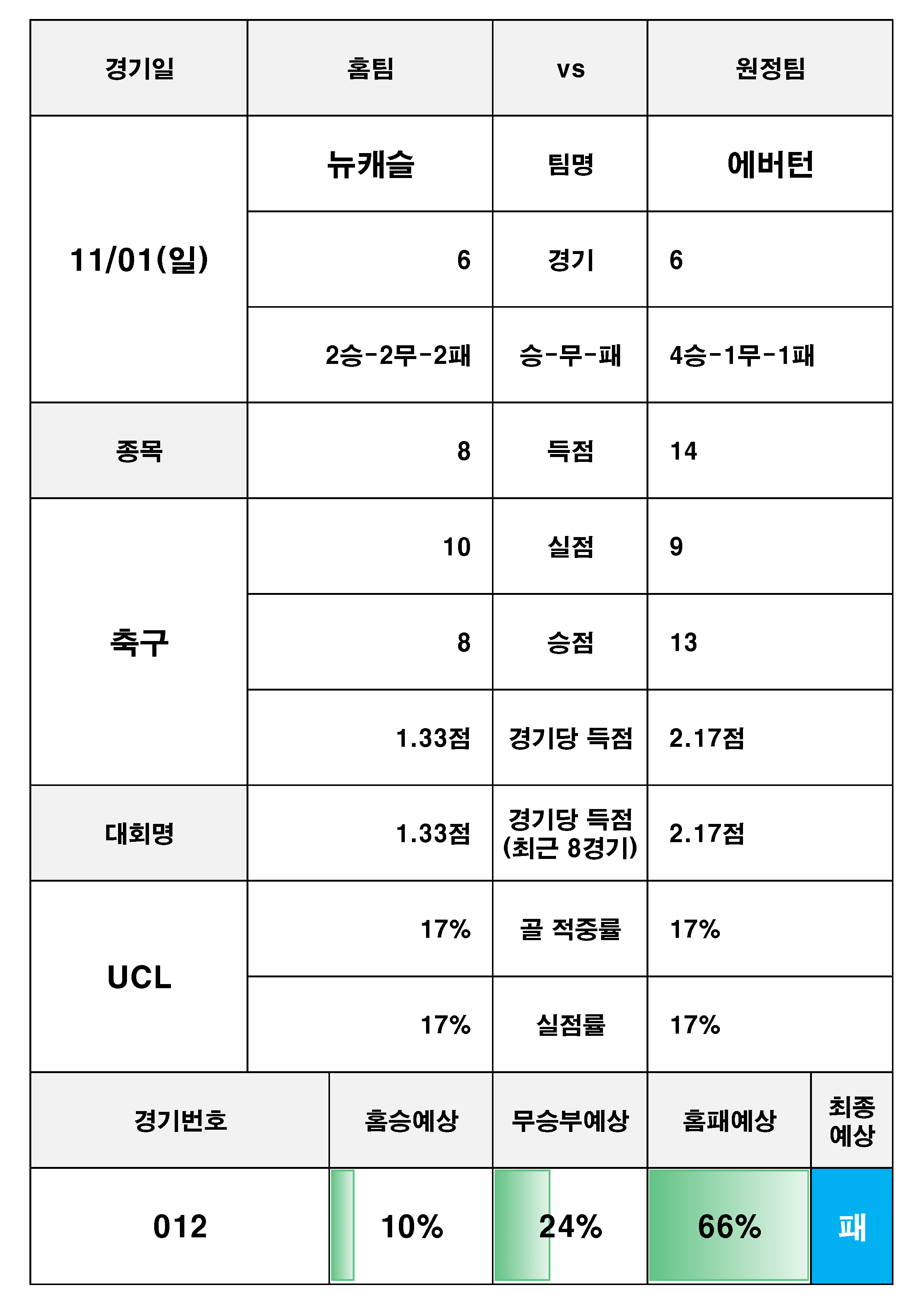 | 경기일 | 홈팀 | vs | 원정팀 |
|---|---|---|---|
| 11/01(일) | 뉴캐슬 | 팀명 | 에버턴 |
| | 6 | 경기 | 6 |
| | 2승-2무-2패 | 승-무-패 | 4승-1무-1패 |
| 종목 | 8 | 득점 | 14 |
| 축구 | 10 | 실점 | 9 |
| | 8 | 승점 | 13 |
| | 1.33점 | 경기당 득점 | 2.17점 |
| 대회명 | 1.33점 | 경기당 득점 (최근 8경기) | 2.17점 |
| UCL | 17% | 골 적중률 | 17% |
| | 17% | 실점률 | 17% |

| 경기번호 | 홈승예상 | 무승부예상 | 홈패예상 | 최종 예상 |
|---|---|---|---|---|
| 012 | 10% | 24% | 66% | 패 |